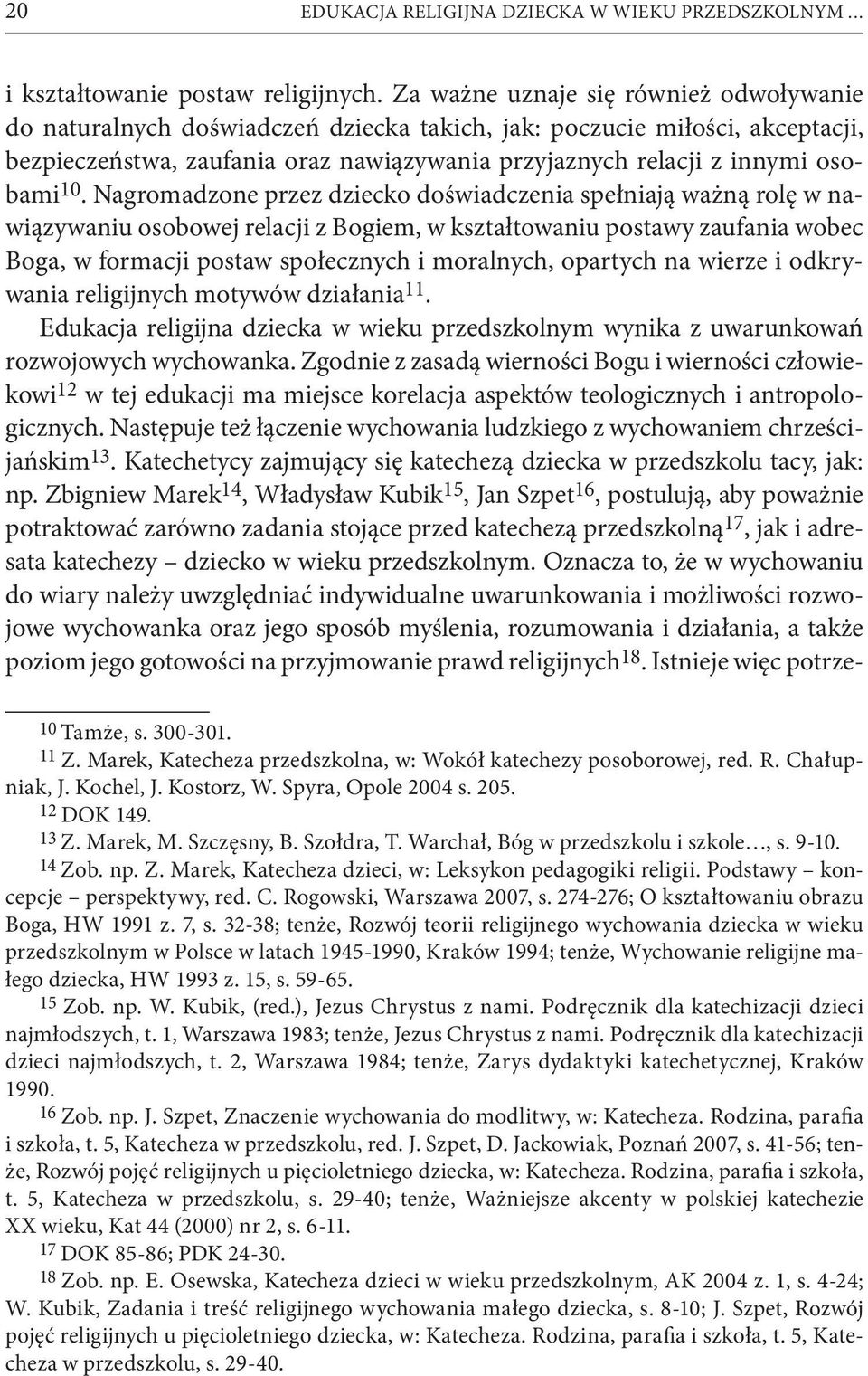 20 EDUKACJA RELIGIJNA DZIECKA W WIEKU PRZEDSZKOLNYM ...

i kształtowanie postaw religijnych. Za ważne uznaje się również odwoływanie do naturalnych doświadczeń dziecka takich, jak: poczucie miłości, akceptacji, bezpieczeństwa, zaufania oraz nawiązywania przyjaznych relacji z innymi osobami$^{10}$. Nagromadzone przez dziecko doświadczenia spełniają ważną rolę w nawiązywaniu osobowej relacji z Bogiem, w kształtowaniu postawy zaufania wobec Boga, w formacji postaw społecznych i moralnych, opartych na wierze i odkrywania religijnych motywów działania$^{11}$.

Edukacja religijna dziecka w wieku przedszkolnym wynika z uwarunkowań rozwojowych wychowanka. Zgodnie z zasadą wierności Bogu i wierności człowiekowi$^{12}$ w tej edukacji ma miejsce korelacja aspektów teologicznych i antropologicznych. Następuje też łączenie wychowania ludzkiego z wychowaniem chrześcijańskim$^{13}$. Katechetycy zajmujący się katechezą dziecka w przedszkolu tacy, jak: np. Zbigniew Marek$^{14}$, Władysław Kubik$^{15}$, Jan Szpet$^{16}$, postulują, aby poważnie potraktować zarówno zadania stojące przed katechezą przedszkolną$^{17}$, jak i adresata katechezy – dziecko w wieku przedszkolnym. Oznacza to, że w wychowaniu do wiary należy uwzględniać indywidualne uwarunkowania i możliwości rozwojowe wychowanka oraz jego sposób myślenia, rozumowania i działania, a także poziom jego gotowości na przyjmowanie prawd religijnych$^{18}$. Istnieje więc potrze-

$^{10}$ Tamże, s. 300-301.

$^{11}$ Z. Marek, Katecheza przedszkolna, w: Wokół katechezy posoborowej, red. R. Chałupniak, J. Kochel, J. Kostorz, W. Spyra, Opole 2004 s. 205.

$^{12}$ DOK 149.

$^{13}$ Z. Marek, M. Szczęsny, B. Szołdra, T. Warchał, Bóg w przedszkolu i szkole…, s. 9-10.

$^{14}$ Zob. np. Z. Marek, Katecheza dzieci, w: Leksykon pedagogiki religii. Podstawy – koncepcje – perspektywy, red. C. Rogowski, Warszawa 2007, s. 274-276; O kształtowaniu obrazu Boga, HW 1991 z. 7, s. 32-38; tenże, Rozwój teorii religijnego wychowania dziecka w wieku przedszkolnym w Polsce w latach 1945-1990, Kraków 1994; tenże, Wychowanie religijne małego dziecka, HW 1993 z. 15, s. 59-65.

$^{15}$ Zob. np. W. Kubik, (red.), Jezus Chrystus z nami. Podręcznik dla katechizacji dzieci najmłodszych, t. 1, Warszawa 1983; tenże, Jezus Chrystus z nami. Podręcznik dla katechizacji dzieci najmłodszych, t. 2, Warszawa 1984; tenże, Zarys dydaktyki katechetycznej, Kraków 1990.

$^{16}$ Zob. np. J. Szpet, Znaczenie wychowania do modlitwy, w: Katecheza. Rodzina, parafia i szkoła, t. 5, Katecheza w przedszkolu, red. J. Szpet, D. Jackowiak, Poznań 2007, s. 41-56; tenże, Rozwój pojęć religijnych u pięcioletniego dziecka, w: Katecheza. Rodzina, parafia i szkoła, t. 5, Katecheza w przedszkolu, s. 29-40; tenże, Ważniejsze akcenty w polskiej katechezie XX wieku, Kat 44 (2000) nr 2, s. 6-11.

$^{17}$ DOK 85-86; PDK 24-30.

$^{18}$ Zob. np. E. Osewska, Katecheza dzieci w wieku przedszkolnym, AK 2004 z. 1, s. 4-24; W. Kubik, Zadania i treść religijnego wychowania małego dziecka, s. 8-10; J. Szpet, Rozwój pojęć religijnych u pięcioletniego dziecka, w: Katecheza. Rodzina, parafia i szkoła, t. 5, Katecheza w przedszkolu, s. 29-40.